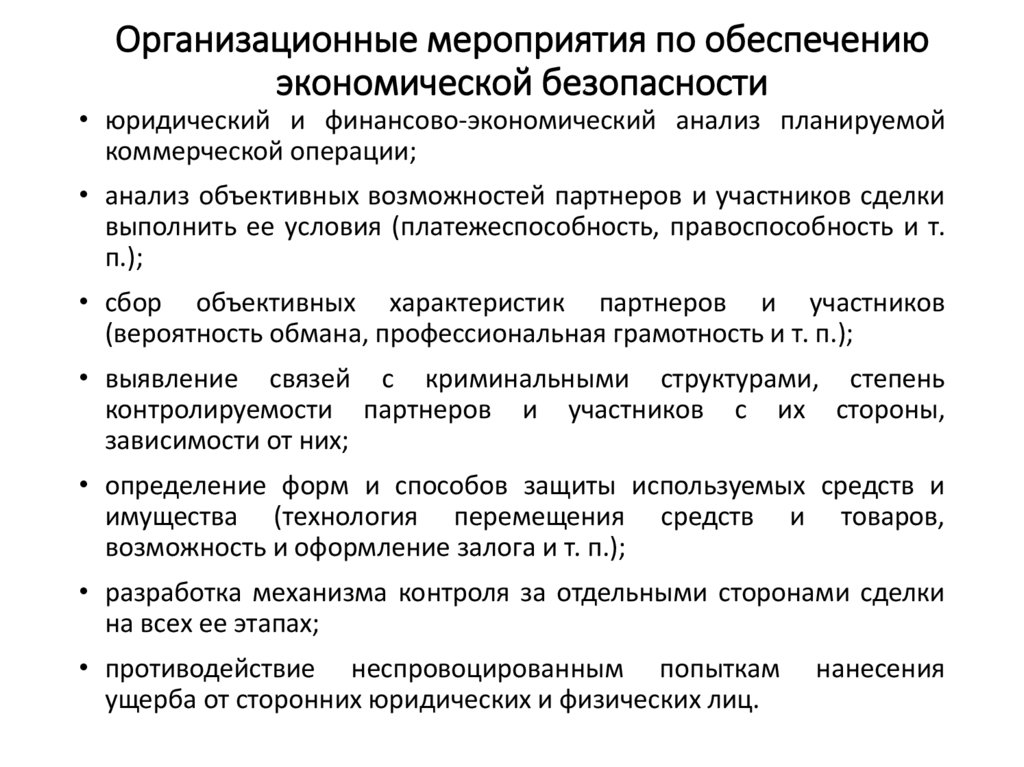 Организационные мероприятия по обеспечению экономической безопасности

• юридический и финансово-экономический анализ планируемой коммерческой операции;

• анализ объективных возможностей партнеров и участников сделки выполнить ее условия (платежеспособность, правоспособность и т. п.);

• сбор объективных характеристик партнеров и участников (вероятность обмана, профессиональная грамотность и т. п.);

• выявление связей с криминальными структурами, степень контролируемости партнеров и участников с их стороны, зависимости от них;

• определение форм и способов защиты используемых средств и имущества (технология перемещения средств и товаров, возможность и оформление залога и т. п.);

• разработка механизма контроля за отдельными сторонами сделки на всех ее этапах;

• противодействие неспровоцированным попыткам нанесения ущерба от сторонних юридических и физических лиц.